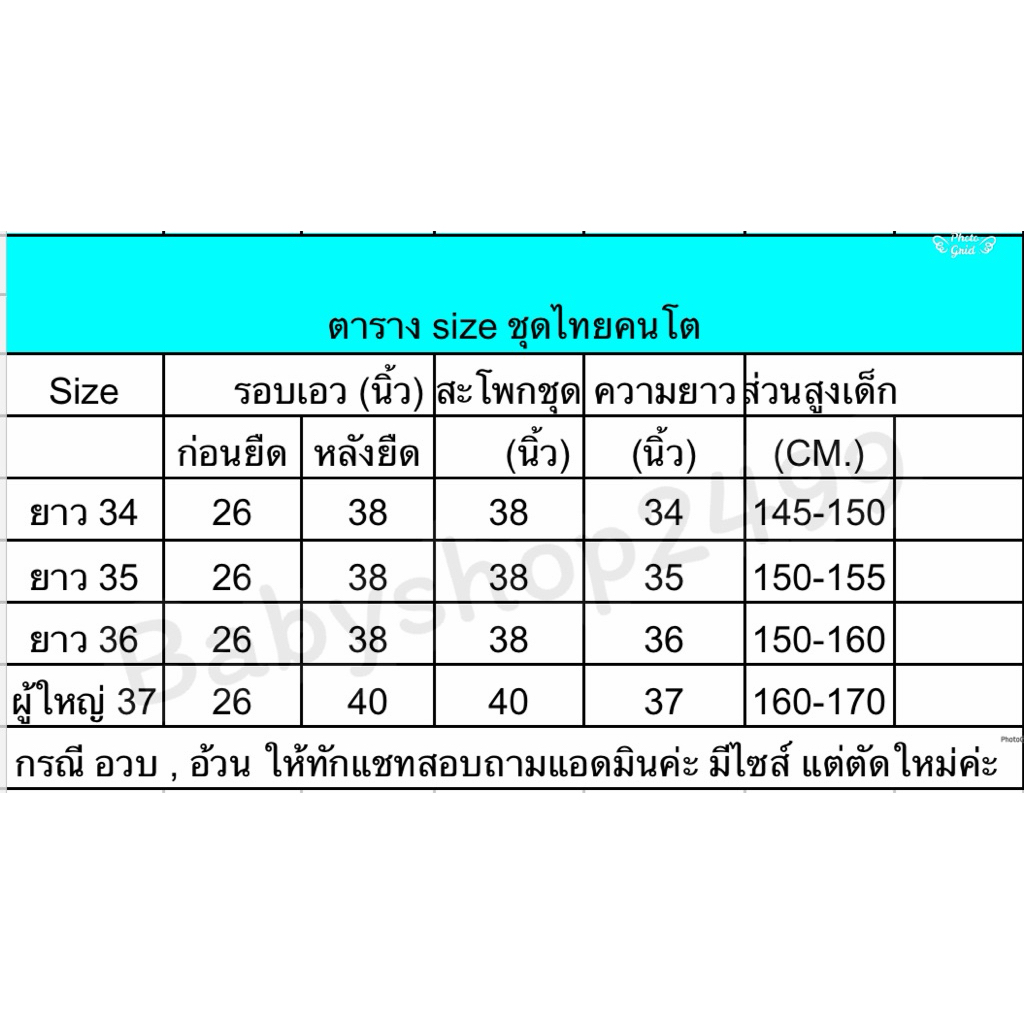 Photo Grid

ตาราง size ชุดไทยคนโต

| Size | รอบเอว (นิ้ว) | | สะโพกชุด | ความยาว | ส่วนสูงเด็ก |
|---|---|---|---|---|---|
| | ก่อนยืด | หลังยืด | (นิ้ว) | (นิ้ว) | (CM.) |
| ยาว 34 | 26 | 38 | 38 | 34 | 145-150 |
| ยาว 35 | 26 | 38 | 38 | 35 | 150-155 |
| ยาว 36 | 26 | 38 | 38 | 36 | 150-160 |
| ผู้ใหญ่ 37 | 26 | 40 | 40 | 37 | 160-170 |

กรณี อวบ , อ้วน ให้ทักแชทสอบถามแอดมินค่ะ มีไซส์ แต่ตัดใหม่ค่ะ

Babyshop2499